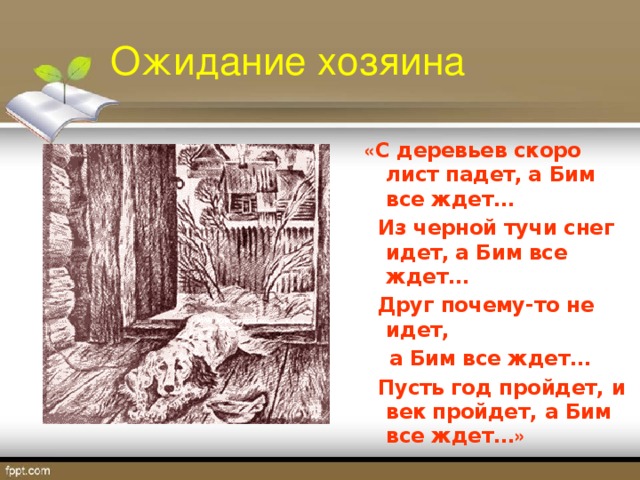 Ожидание хозяина

«С деревьев скоро лист падет, а Бим все ждет…

Из черной тучи снег идет, а Бим все ждет…

Друг почему-то не идет,

а Бим все ждет…

Пусть год пройдет, и век пройдет, а Бим все ждет…»

fppt.com